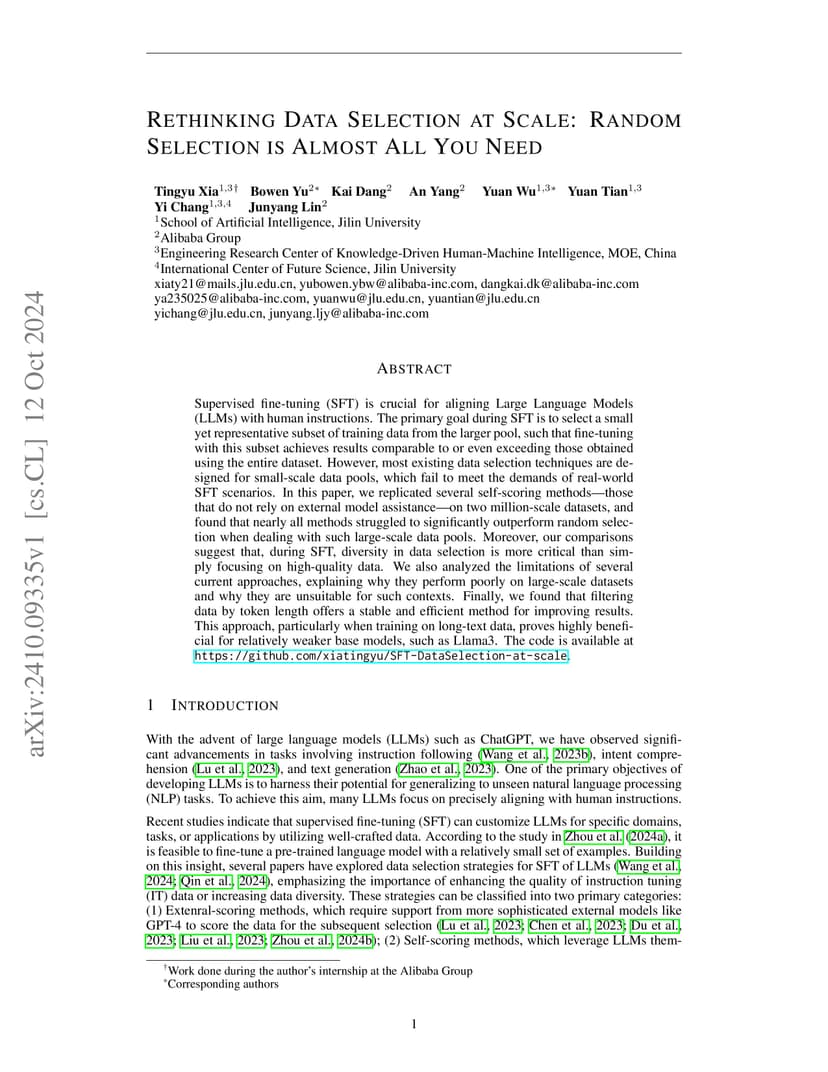 arXiv:2410.09335v1 [cs.CL] 12 Oct 2024

RETHINKING DATA SELECTION AT SCALE: RANDOM SELECTION IS ALMOST ALL YOU NEED

Tingyu Xia$^{1,3\dagger}$ Bowen Yu$^{2*}$ Kai Dang$^{2}$ An Yang$^{2}$ Yuan Wu$^{1,3*}$ Yuan Tian$^{1,3}$ Yi Chang$^{1,3,4}$ Junyang Lin$^{2}$
$^{1}$School of Artificial Intelligence, Jilin University
$^{2}$Alibaba Group
$^{3}$Engineering Research Center of Knowledge-Driven Human-Machine Intelligence, MOE, China
$^{4}$International Center of Future Science, Jilin University
xiaty21@mails.jlu.edu.cn, yubowen.ybw@alibaba-inc.com, dangkai.dk@alibaba-inc.com
ya235025@alibaba-inc.com, yuanwu@jlu.edu.cn, yuantian@jlu.edu.cn
yichang@jlu.edu.cn, junyang.ljy@alibaba-inc.com

ABSTRACT

Supervised fine-tuning (SFT) is crucial for aligning Large Language Models (LLMs) with human instructions. The primary goal during SFT is to select a small yet representative subset of training data from the larger pool, such that fine-tuning with this subset achieves results comparable to or even exceeding those obtained using the entire dataset. However, most existing data selection techniques are designed for small-scale data pools, which fail to meet the demands of real-world SFT scenarios. In this paper, we replicated several self-scoring methods—those that do not rely on external model assistance—on two million-scale datasets, and found that nearly all methods struggled to significantly outperform random selection when dealing with such large-scale data pools. Moreover, our comparisons suggest that, during SFT, diversity in data selection is more critical than simply focusing on high-quality data. We also analyzed the limitations of several current approaches, explaining why they perform poorly on large-scale datasets and why they are unsuitable for such contexts. Finally, we found that filtering data by token length offers a stable and efficient method for improving results. This approach, particularly when training on long-text data, proves highly beneficial for relatively weaker base models, such as Llama3. The code is available at https://github.com/xiatingyu/SFT-DataSelection-at-scale.

1 INTRODUCTION

With the advent of large language models (LLMs) such as ChatGPT, we have observed significant advancements in tasks involving instruction following (Wang et al., 2023b), intent comprehension (Lu et al., 2023), and text generation (Zhao et al., 2023). One of the primary objectives of developing LLMs is to harness their potential for generalizing to unseen natural language processing (NLP) tasks. To achieve this aim, many LLMs focus on precisely aligning with human instructions.

Recent studies indicate that supervised fine-tuning (SFT) can customize LLMs for specific domains, tasks, or applications by utilizing well-crafted data. According to the study in Zhou et al. (2024a), it is feasible to fine-tune a pre-trained language model with a relatively small set of examples. Building on this insight, several papers have explored data selection strategies for SFT of LLMs (Wang et al., 2024; Qin et al., 2024), emphasizing the importance of enhancing the quality of instruction tuning (IT) data or increasing data diversity. These strategies can be classified into two primary categories: (1) Extenral-scoring methods, which require support from more sophisticated external models like GPT-4 to score the data for the subsequent selection (Lu et al., 2023; Chen et al., 2023; Du et al., 2023; Liu et al., 2023; Zhou et al., 2024b); (2) Self-scoring methods, which leverage LLMs them-

$^{\dagger}$Work done during the author's internship at the Alibaba Group
$^{*}$Corresponding authors

1